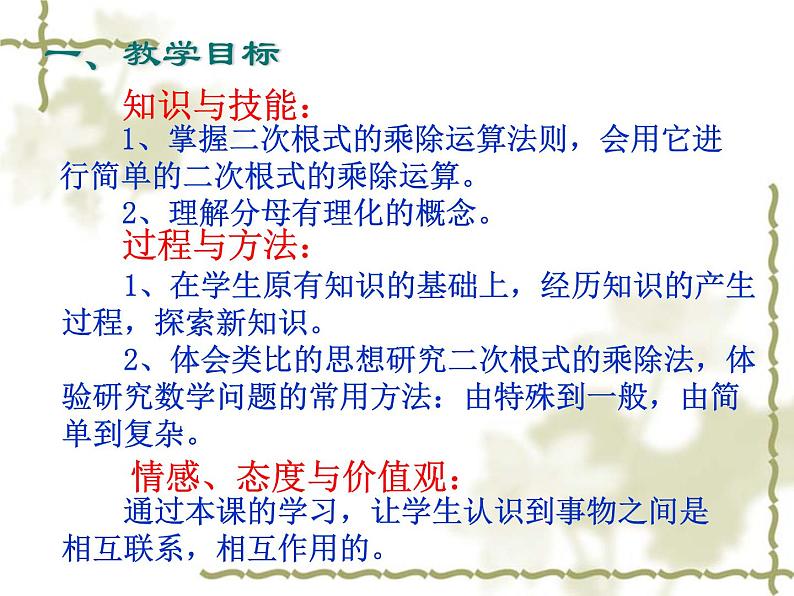 一、教学目标

知识与技能：

1、掌握二次根式的乘除运算法则，会用它进行简单的二次根式的乘除运算。

2、理解分母有理化的概念。

过程与方法：

1、在学生原有知识的基础上，经历知识的产生过程，探索新知识。

2、体会类比的思想研究二次根式的乘除法，体验研究数学问题的常用方法：由特殊到一般，由简单到复杂。

情感、态度与价值观：

通过本课的学习，让学生认识到事物之间是相互联系，相互作用的。